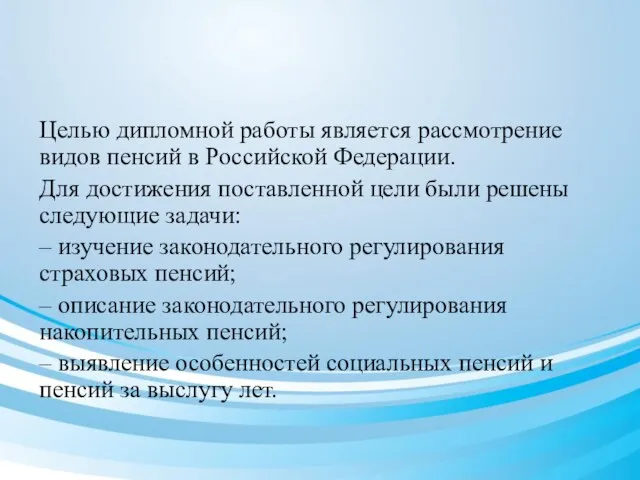 Целью дипломной работы является рассмотрение видов пенсий в Российской Федерации.

Для достижения поставленной цели были решены следующие задачи:

– изучение законодательного регулирования страховых пенсий;

– описание законодательного регулирования накопительных пенсий;

– выявление особенностей социальных пенсий и пенсий за выслугу лет.